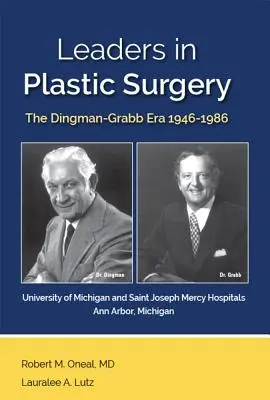 Leaders in
Plastic Surgery

The Dingman-Grabb Era 1946-1986

Dr. Dingman

Dr. Grabb

University of Michigan and Saint Joseph Mercy Hospitals
Ann Arbor, Michigan

Robert M. Oneal, MD

Lauralee A. Lutz